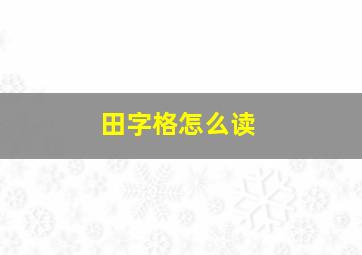 田字格怎么读